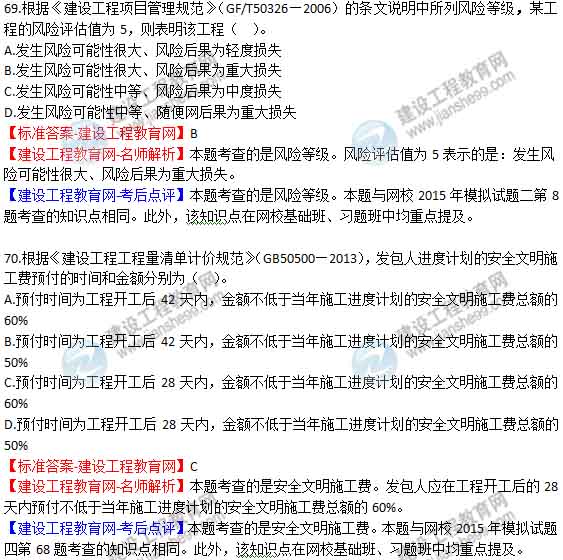 69.根据《建设工程项目管理规范》(GF/T50326－2006)的条文说明中所列风险等级，某工程的风险评估值为5，则表明该工程(　)。
A.发生风险可能性很大、风险后果为轻度损失
B.发生风险可能性很大、风险后果为重大损失
C.发生风险可能性中等、风险后果为中度损失
D.发生风险可能性中等、随便网后果为重大损失
【标准答案-建设工程教育网】B
【建设工程教育网-名师解析】本题考查的是风险等级。风险评估值为5表示的是：发生风险可能性很大、风险后果为重大损失。
【建设工程教育网-考后点评】本题考查的是风险等级。本题与网校2015年模拟试题二第8题考查的知识点相同。此外，该知识点在网校基础班、习题班中均重点提及。

70.根据《建设工程工程量清单计价规范》(GB50500－2013)，发包人进度计划的安全文明施工费预付的时间和金额分别为(　)。
A.预付时间为工程开工后42天内，金额不低于当年施工进度计划的安全文明施工费总额的60%
B.预付时间为工程开工后42天内，金额不低于当年施工进度计划的安全文明施工费总额的50%
C.预付时间为工程开工后28天内，金额不低于当年施工进度计划的安全文明施工费总额的60%
D.预付时间为工程开工后28天内，金额不低于当年施工进度计划的安全文明施工费总额的50%
【标准答案-建设工程教育网】C
【建设工程教育网-名师解析】本题考查的是安全文明施工费。发包人应在工程开工后的28天内预付不低于当年施工进度计划的安全文明施工费总额的60%。
【建设工程教育网-考后点评】本题考查的是安全文明施工费。本题与网校2015年模拟试题四第68题考查的知识点相同。此外，该知识点在网校基础班、习题班中均重点提及。

建设工程教育网
www.jianshe99.com